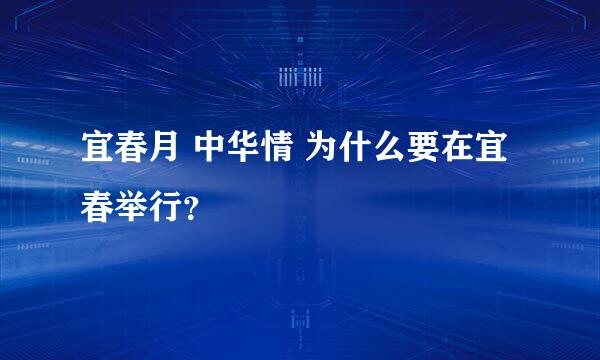 宜春月 中华情 为什么要在宜春举行?